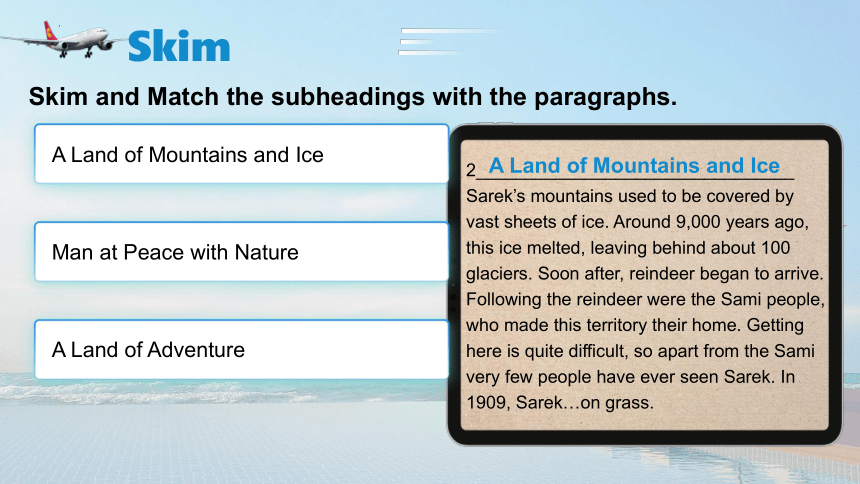 Skim

Skim and Match the subheadings with the paragraphs.

A Land of Mountains and Ice

Man at Peace with Nature

A Land of Adventure

2 A Land of Mountains and Ice

Sarek's mountains used to be covered by vast sheets of ice. Around 9,000 years ago, this ice melted, leaving behind about 100 glaciers. Soon after, reindeer began to arrive. Following the reindeer were the Sami people, who made this territory their home. Getting here is quite difficult, so apart from the Sami very few people have ever seen Sarek. In 1909, Sarek…on grass.